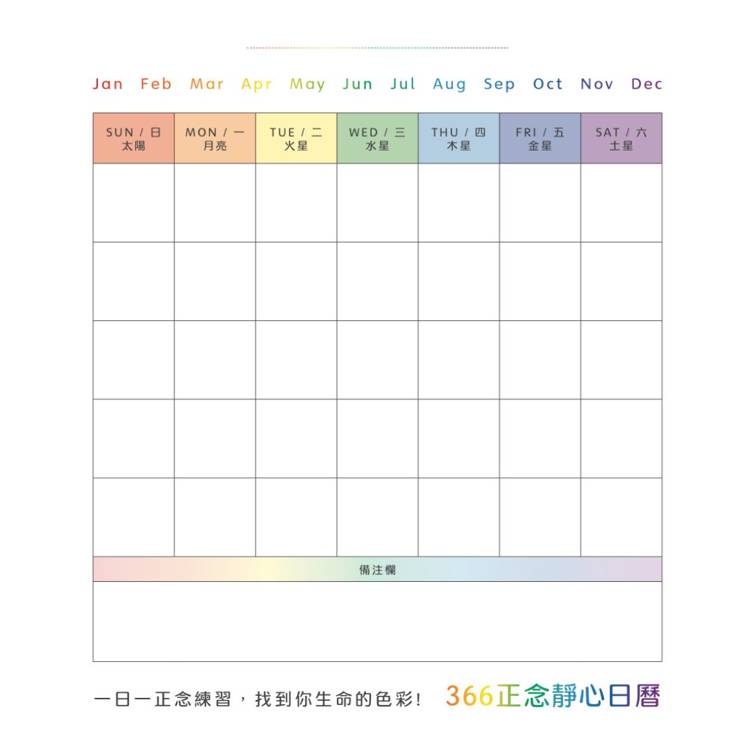 Jan Feb Mar Apr May Jun Jul Aug Sep Oct Nov Dec

| SUN / 日 太陽 | MON / 一 月亮 | TUE / 二 火星 | WED / 三 水星 | THU / 四 木星 | FRI / 五 金星 | SAT / 六 土星 |
|---|---|---|---|---|---|---|
| | | | | | | |
| | | | | | | |
| | | | | | | |
| | | | | | | |
| | | | | | | |

備注欄

一日一正念練習，找到你生命的色彩！ 366正念靜心日曆